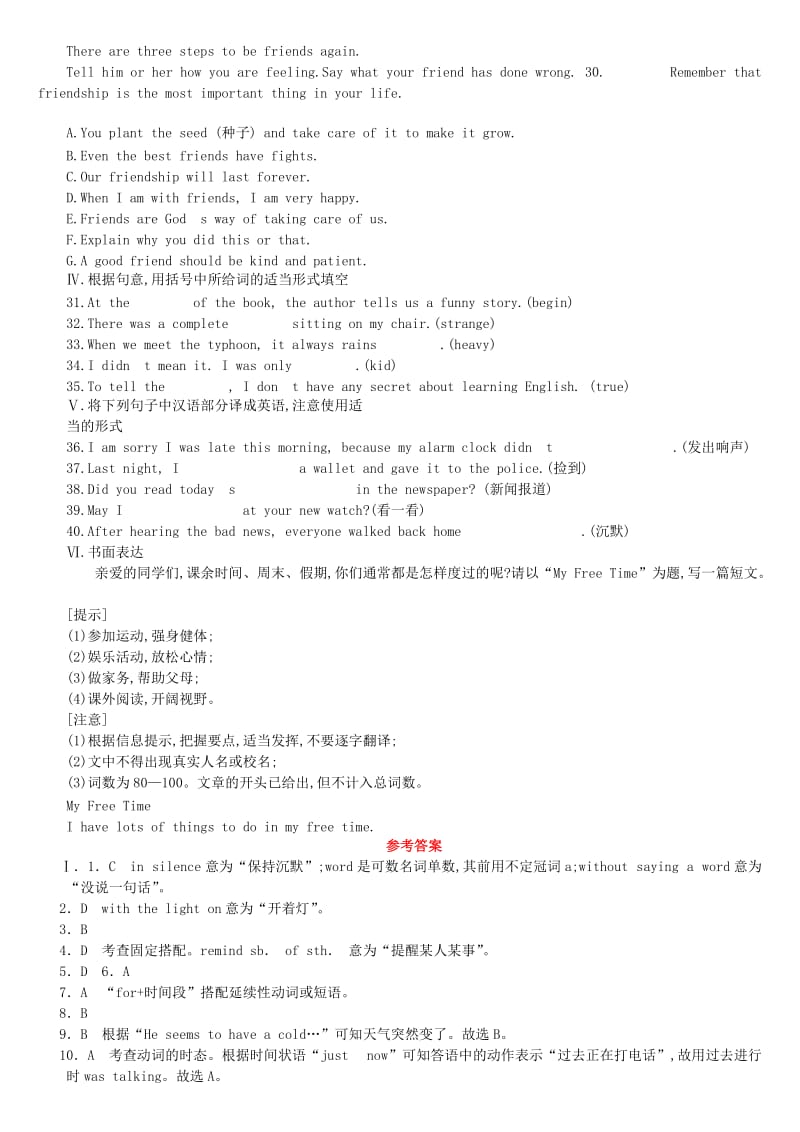 There are three steps to be friends again.

Tell him or her how you are feeling.Say what your friend has done wrong. 30.          Remember that friendship is the most important thing in your life.

A.You plant the seed (种子) and take care of it to make it grow.
B.Even the best friends have fights.
C.Our friendship will last forever.
D.When I am with friends, I am very happy.
E.Friends are God  s way of taking care of us.
F.Explain why you did this or that.
G.A good friend should be kind and patient.
Ⅳ.根据句意,用括号中所给词的适当形式填空
31.At the          of the book, the author tells us a funny story.(begin)
32.There was a complete          sitting on my chair.(strange)
33.When we meet the typhoon, it always rains          .(heavy)
34.I didn  t mean it. I was only          .(kid)
35.To tell the          , I don  t have any secret about learning English. (true)
Ⅴ.将下列句子中汉语部分译成英语,注意使用适当的形式
36.I am sorry I was late this morning, because my alarm clock didn  t                    .(发出响声)
37.Last night, I                    a wallet and gave it to the police.(捡到)
38.Did you read today  s                    in the newspaper? (新闻报道)
39.May I                    at your new watch?(看一看)
40.After hearing the bad news, everyone walked back home                    .(沉默)
Ⅵ.书面表达
亲爱的同学们,课余时间、周末、假期,你们通常都是怎样度过的呢?请以“My Free Time”为题,写一篇短文。

[提示]
(1)参加运动,强身健体;
(2)娱乐活动,放松心情;
(3)做家务,帮助父母;
(4)课外阅读,开阔视野。
[注意]
(1)根据信息提示,把握要点,适当发挥,不要逐字翻译;
(2)文中不得出现真实人名或校名;
(3)词数为80—100。文章的开头已给出,但不计入总词数。
My Free Time
I have lots of things to do in my free time.
参考答案
Ⅰ. 1. C  in silence 意为“保持沉默”;word 是可数名词单数,其前用不定冠词 a;without saying a word 意为“没说一句话”。
2. D  with the light on 意为“开着灯”。
3. B
4. D  考查固定搭配。remind sb.  of sth.  意为“提醒某人某事”。
5. D  6. A
7. A  “for+时间段”搭配延续性动词或短语。
8. B
9. B  根据“He seems to have a cold…”可知天气突然变了。故选 B。
10. A  考查动词的时态。根据时间状语“just  now”可知答语中的动作表示“过去正在打电话”,故用过去进行时 was talking。故选 A。